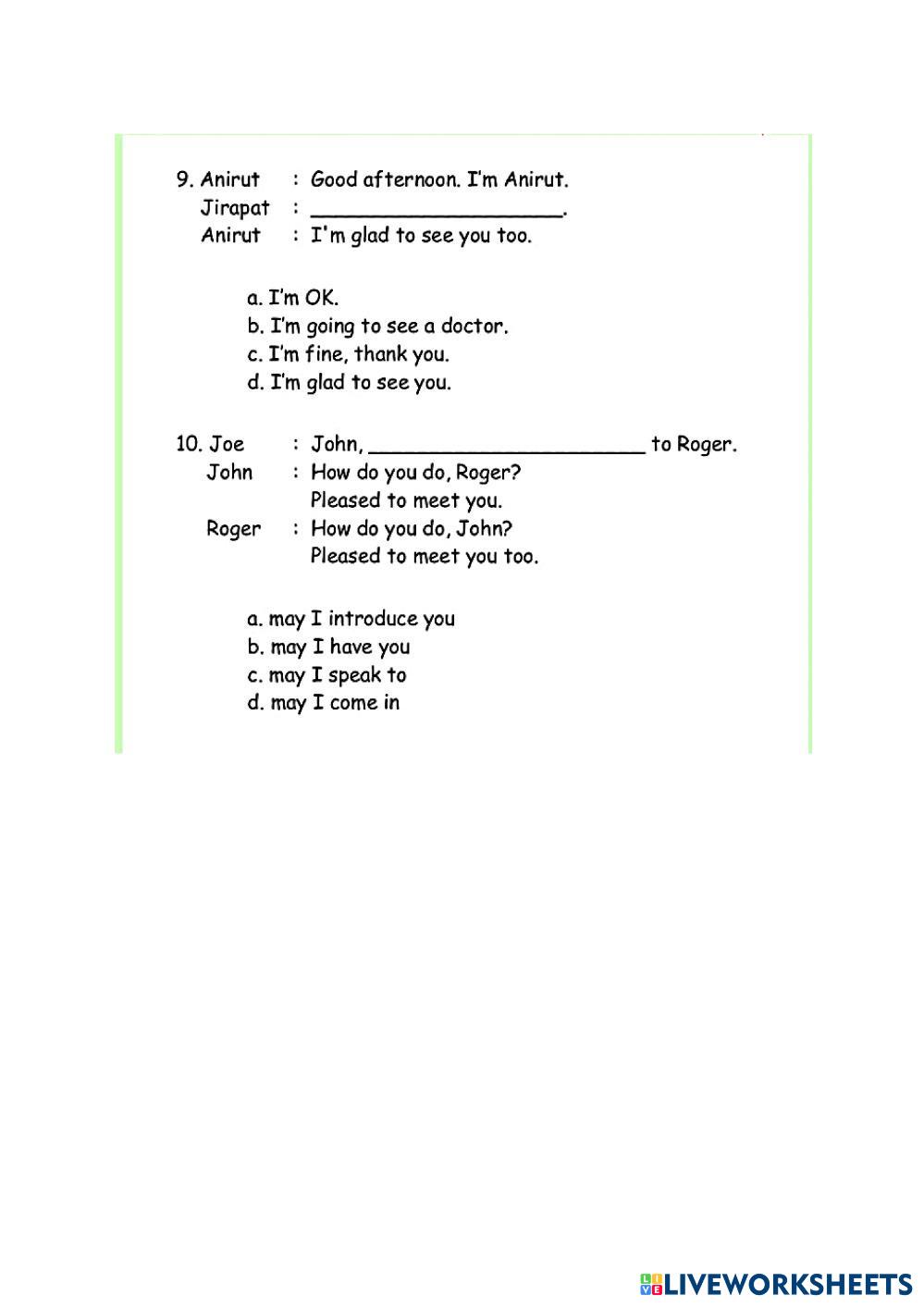 9. Anirut : Good afternoon. I'm Anirut.
Jirapat : ____________________.
Anirut : I'm glad to see you too.

a. I'm OK.
b. I'm going to see a doctor.
c. I'm fine, thank you.
d. I'm glad to see you.

10. Joe : John, ______________________ to Roger.
John : How do you do, Roger? Pleased to meet you.
Roger : How do you do, John? Pleased to meet you too.

a. may I introduce you
b. may I have you
c. may I speak to
d. may I come in

LIVEWORKSHEETS